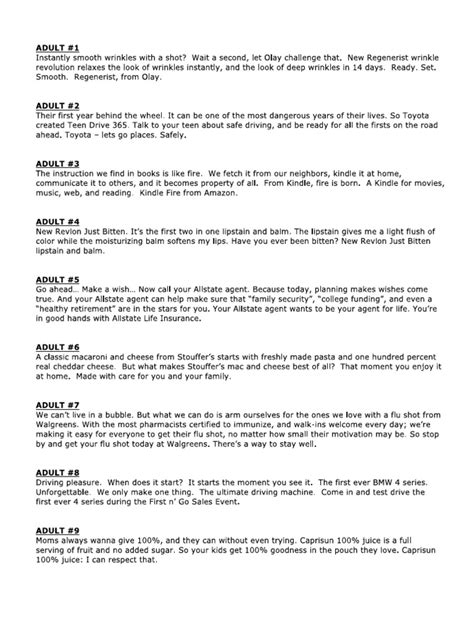 ADULT #1
Instantly smooth wrinkles with a shot? Wait a second, let Olay challenge that. New Regenerist wrinkle revolution relaxes the look of wrinkles instantly, and the look of deep wrinkles in 14 days. Ready. Set. Smooth. Regenerist, from Olay.

ADULT #2
Their first year behind the wheel. It can be one of the most dangerous years of their lives. So Toyota created Teen Drive 365. Talk to your teen about safe driving, and be ready for all the firsts on the road ahead. Toyota – lets go places. Safely.

ADULT #3
The instruction we find in books is like fire. We fetch it from our neighbors, kindle it at home, communicate it to others, and it becomes property of all. From Kindle, fire is born. A Kindle for movies, music, web, and reading. Kindle Fire from Amazon.

ADULT #4
New Revlon Just Bitten. It's the first two in one lipstain and balm. The lipstain gives me a light flush of color while the moisturizing balm softens my lips. Have you ever been bitten? New Revlon Just Bitten lipstain and balm.

ADULT #5
Go ahead… Make a wish… Now call your Allstate agent. Because today, planning makes wishes come true. And your Allstate agent can help make sure that "family security", "college funding", and even a "healthy retirement" are in the stars for you. Your Allstate agent wants to be your agent for life. You're in good hands with Allstate Life Insurance.

ADULT #6
A classic macaroni and cheese from Stouffer's starts with freshly made pasta and one hundred percent real cheddar cheese. But what makes Stouffer's mac and cheese best of all? That moment you enjoy it at home. Made with care for you and your family.

ADULT #7
We can't live in a bubble. But what we can do is arm ourselves for the ones we love with a flu shot from Walgreens. With the most pharmacists certified to immunize, and walk-ins welcome every day; we're making it easy for everyone to get their flu shot, no matter how small their motivation may be. So stop by and get your flu shot today at Walgreens. There's a way to stay well.

ADULT #8
Driving pleasure. When does it start? It starts the moment you see it. The first ever BMW 4 series. Unforgettable. We only make one thing. The ultimate driving machine. Come in and test drive the first ever 4 series during the First n' Go Sales Event.

ADULT #9
Moms always wanna give 100%, and they can without even trying. Caprisun 100% juice is a full serving of fruit and no added sugar. So your kids get 100% goodness in the pouch they love. Caprisun 100% juice: I can respect that.